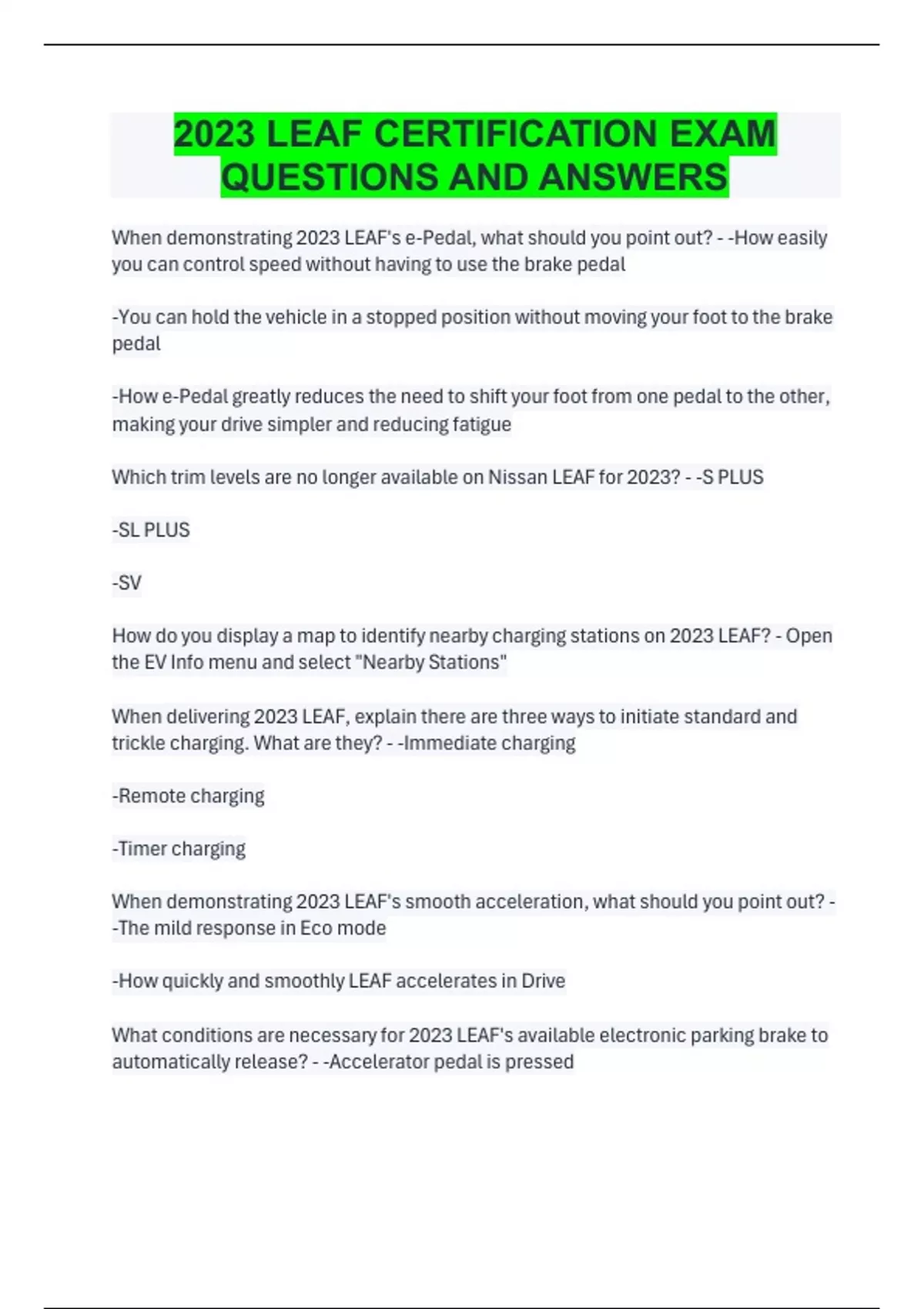 2023 LEAF CERTIFICATION EXAM QUESTIONS AND ANSWERS

When demonstrating 2023 LEAF's e-Pedal, what should you point out? - -How easily you can control speed without having to use the brake pedal

-You can hold the vehicle in a stopped position without moving your foot to the brake pedal

-How e-Pedal greatly reduces the need to shift your foot from one pedal to the other, making your drive simpler and reducing fatigue

Which trim levels are no longer available on Nissan LEAF for 2023? - -S PLUS

-SL PLUS

-SV

How do you display a map to identify nearby charging stations on 2023 LEAF? - Open the EV Info menu and select "Nearby Stations"

When delivering 2023 LEAF, explain there are three ways to initiate standard and trickle charging. What are they? - -Immediate charging

-Remote charging

-Timer charging

When demonstrating 2023 LEAF's smooth acceleration, what should you point out? - -The mild response in Eco mode

-How quickly and smoothly LEAF accelerates in Drive

What conditions are necessary for 2023 LEAF's available electronic parking brake to automatically release? - -Accelerator pedal is pressed